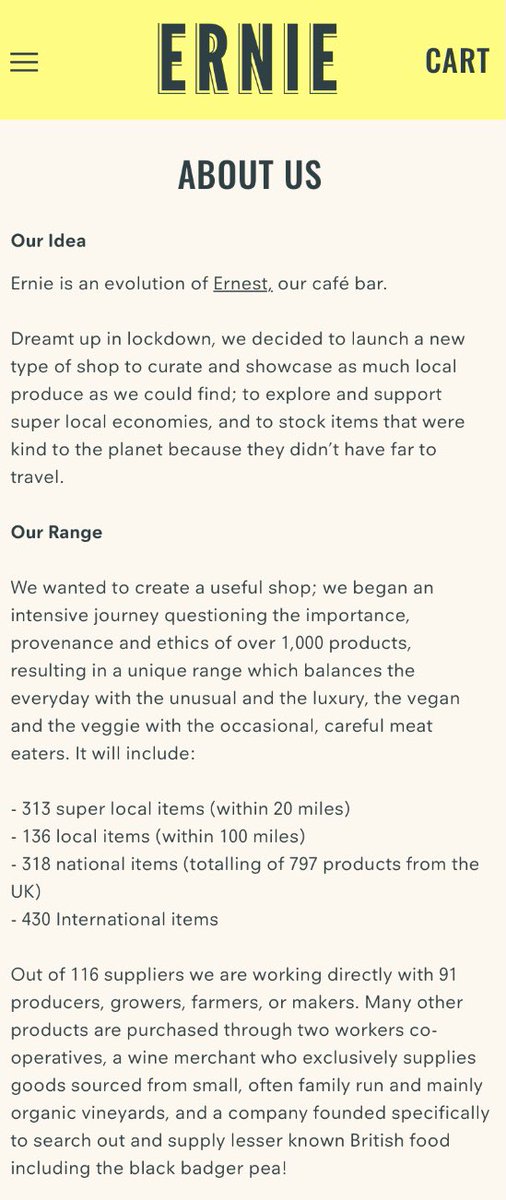 ERNIE

CART

ABOUT US

Our Idea

Ernie is an evolution of Ernest, our café bar.

Dreamt up in lockdown, we decided to launch a new type of shop to curate and showcase as much local produce as we could find; to explore and support super local economies, and to stock items that were kind to the planet because they didn't have far to travel.

Our Range

We wanted to create a useful shop; we began an intensive journey questioning the importance, provenance and ethics of over 1,000 products, resulting in a unique range which balances the everyday with the unusual and the luxury, the vegan and the veggie with the occasional, careful meat eaters. It will include:

- 313 super local items (within 20 miles)
- 136 local items (within 100 miles)
- 318 national items (totalling of 797 products from the UK)
- 430 International items

Out of 116 suppliers we are working directly with 91 producers, growers, farmers, or makers. Many other products are purchased through two workers co-operatives, a wine merchant who exclusively supplies goods sourced from small, often family run and mainly organic vineyards, and a company founded specifically to search out and supply lesser known British food including the black badger pea!